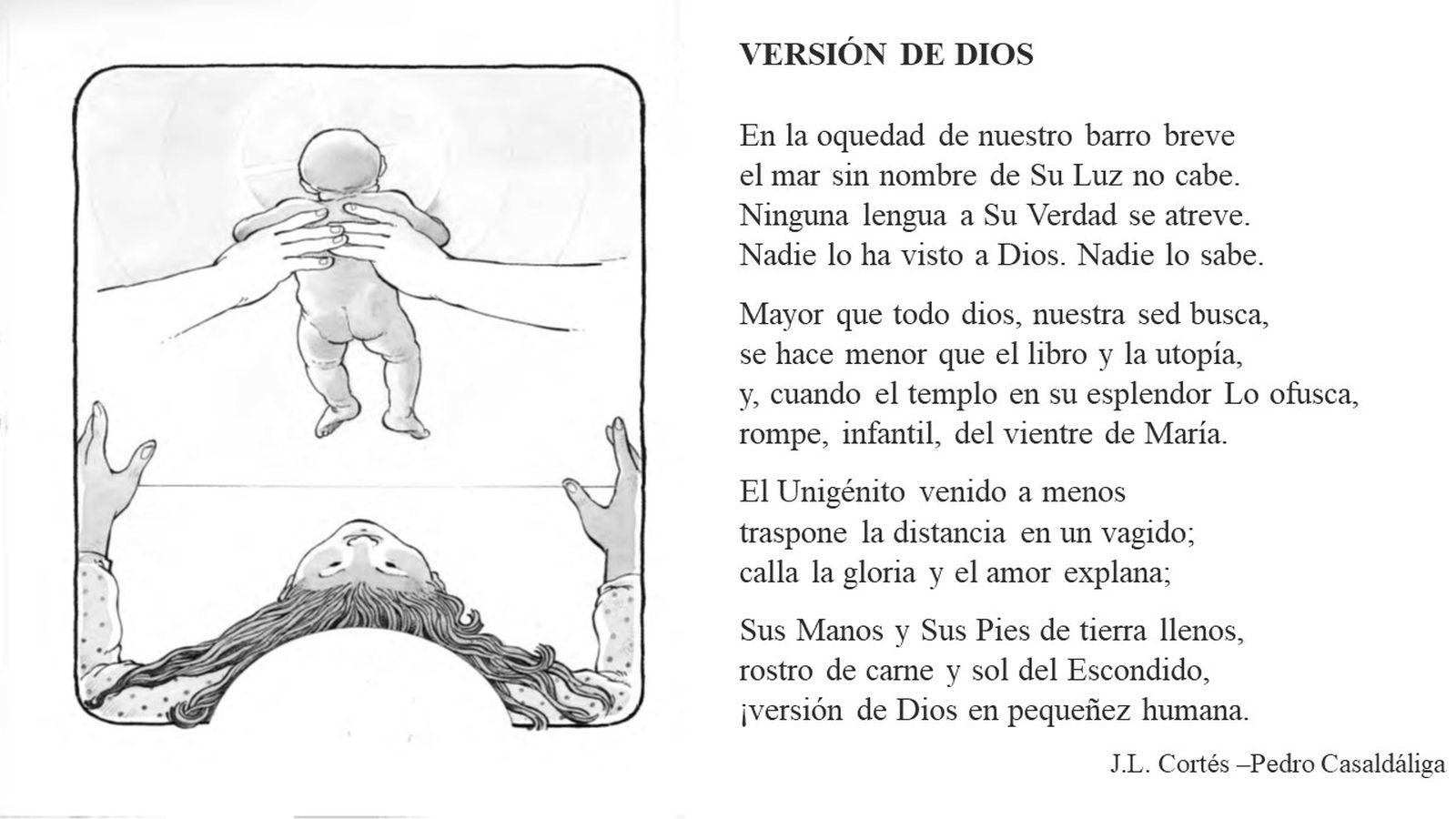 VERSIÓN DE DIOS

En la oquedad de nuestro barro breve
el mar sin nombre de Su Luz no cabe.
Ninguna lengua a Su Verdad se atreve.
Nadie lo ha visto a Dios. Nadie lo sabe.

Mayor que todo dios, nuestra sed busca,
se hace menor que el libro y la utopía,
y, cuando el templo en su esplendor Lo ofusca,
rompe, infantil, del vientre de María.

El Unigénito venido a menos
traspone la distancia en un vagido;
calla la gloria y el amor explana;

Sus Manos y Sus Pies de tierra llenos,
rostro de carne y sol del Escondido,
¡versión de Dios en pequeñez humana.

J.L. Cortés –Pedro Casaldáliga